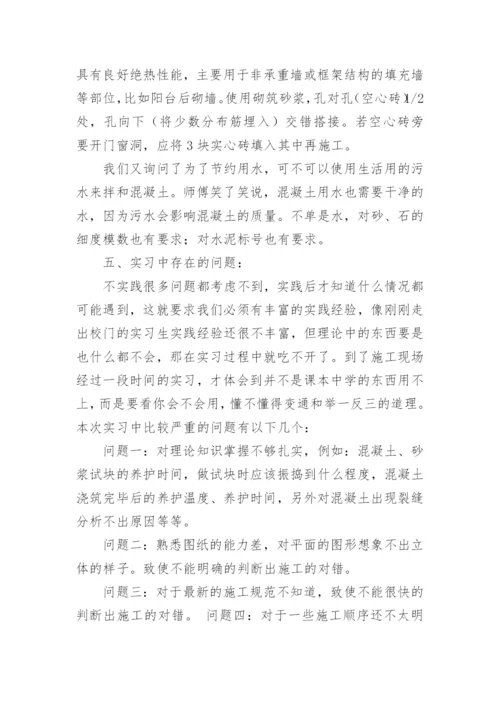 具有良好绝热性能，主要用于非承重墙或框架结构的填充墙等部位，比如阳台后砌墙。使用砌筑砂浆，孔对孔（空心砖）1/2处，孔向下（将少数分布筋埋入）交错搭接。若空心砖旁要开门窗洞，应将3块实心砖填入其中再施工。

我们又询问了为了节约用水，可不可以使用生活用的污水来拌和混凝土。师傅笑了笑说，混凝土用水也需要干净的水，因为污水会影响混凝土的质量。不单是水，对砂、石的细度模数也有要求；对水泥标号也有要求。

五、实习中存在的问题：

不实践很多问题都考虑不到，实践后才知道什么情况都可能遇到，这就要求我们必须有丰富的实践经验，像刚刚走出校门的实习生实践经验还很不丰富，但理论中的东西要是也什么都不会，那在实习过程中就吃不开了。到了施工现场经过一段时间的实习，才体会到并不是课本中学的东西用不上，而是要看你会不会用，懂不懂得变通和举一反三的道理。本次实习中比较严重的问题有以下几个：

问题一：对理论知识掌握不够扎实，例如：混凝土、砂浆试块的养护时间，做试块时应该振捣到什么程度，混凝土浇筑完毕后的养护温度、养护时间，另外对混凝土出现裂缝分析不出原因等等。

问题二：熟悉图纸的能力差，对平面的图形想象不出立体的样子。致使不能明确的判断出施工的对错。

问题三：对于最新的施工规范不知道，致使不能很快的判断出施工的对错。 问题四：对于一些施工顺序还不太明